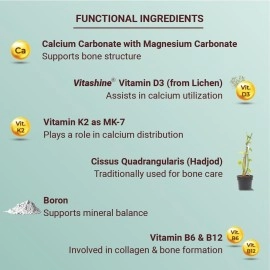 FUNCTIONAL INGREDIENTS

Ca

Calcium Carbonate with Magnesium Carbonate
Supports bone structure

Vitashine® Vitamin D3 (from Lichen)
Assists in calcium utilization

Vit. D3

Vit. K2

Vitamin K2 as MK-7
Plays a role in calcium distribution

Cissus Quadrangularis (Hadjod)
Traditionally used for bone care

Boron
Supports mineral balance

Vitamin B6 & B12
Involved in collagen & bone formation

Vit. B6

Vit. B12